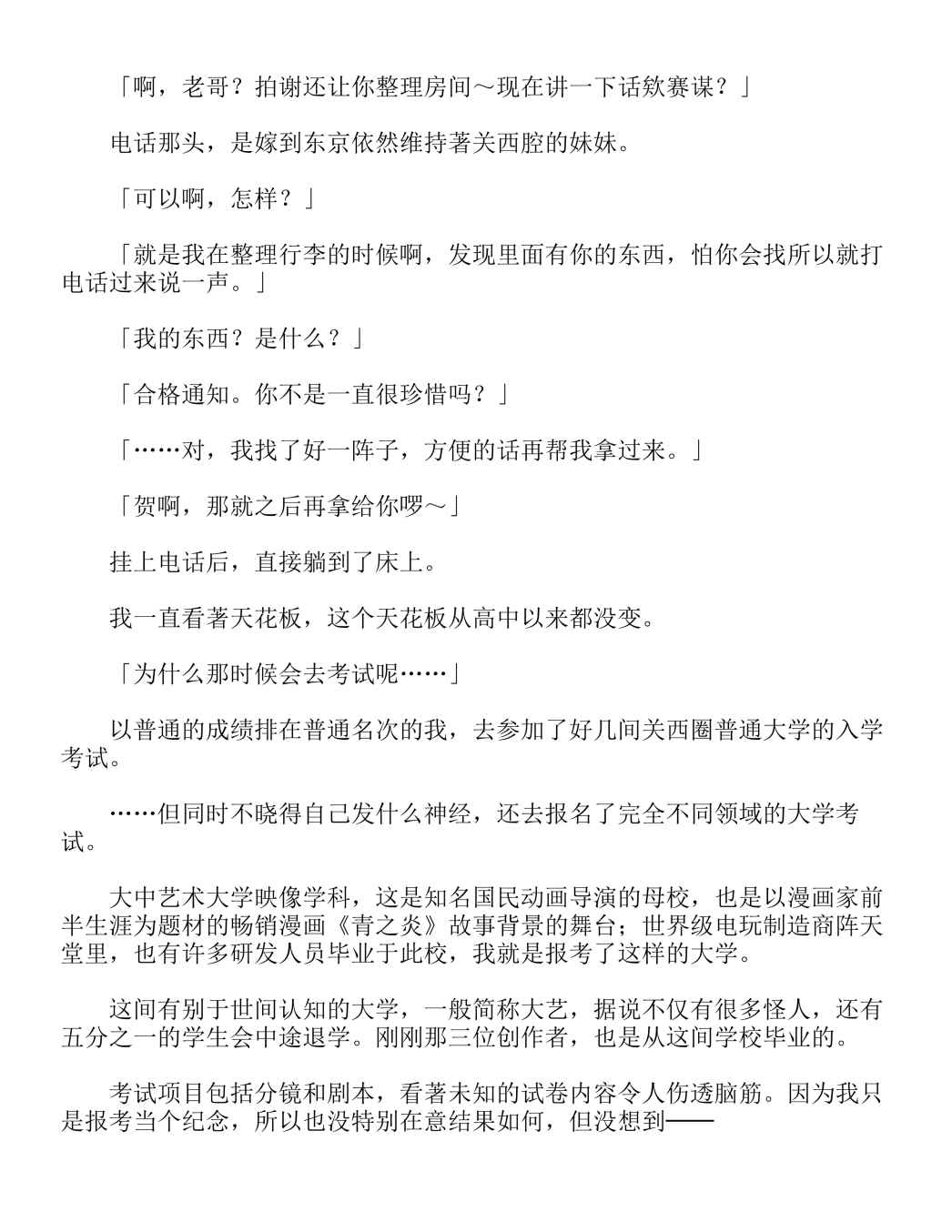 「啊，老哥？拍谢还让你整理房间～现在讲一下话欸赛谋？」

电话那头，是嫁到东京依然维持著关西腔的妹妹。

「可以啊，怎样？」

「就是我在整理行李的时候啊，发现里面有你的东西，怕你会找所以就打电话过来说一声。」

「我的东西？是什么？」

「合格通知。你不是一直很珍惜吗？」

「……对，我找了好一阵子，方便的话再帮我拿过来。」

「贺啊，那就之后再拿给你啰～」

挂上电话后，直接躺到了床上。

我一直看著天花板，这个天花板从高中以来都没变。

「为什么那时候会去考试呢……」

以普通的成绩排在普通名次的我，去参加了好几间关西圈普通大学的入学考试。

……但同时不晓得自己发什么神经，还去报名了完全不同领域的大学考试。

大中艺术大学映像学科，这是知名国民动画导演的母校，也是以漫画家前半生涯为题材的畅销漫画《青之炎》故事背景的舞台；世界级电玩制造商阵天堂里，也有许多研发人员毕业于此校，我就是报考了这样的大学。

这间有别于世间认知的大学，一般简称大艺，据说不仅有很多怪人，还有五分之一的学生会中途退学。刚刚那三位创作者，也是从这间学校毕业的。

考试项目包括分镜和剧本，看著未知的试卷内容令人伤透脑筋。因为我只是报考当个纪念，所以也没特别在意结果如何，但没想到——